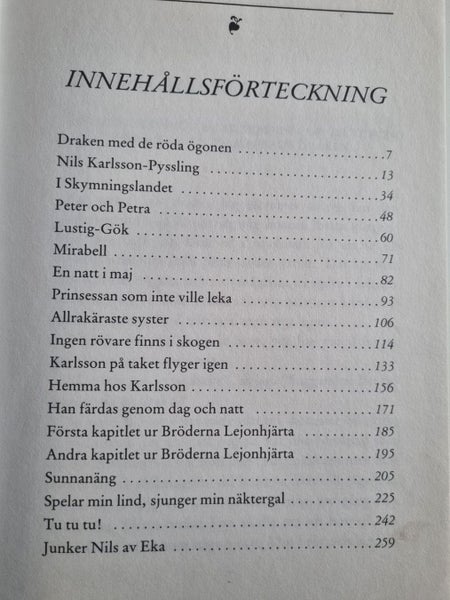 INNEHÅLLSFÖRTECKNING

Draken med de röda ögonen 7
Nils Karlsson-Pyssling 13
I Skymningslandet 34
Peter och Petra 48
Lustig-Gök 60
Mirabell 71
En natt i maj 82
Prinsessan som inte ville leka 93
Allrakäraste syster 106
Ingen rövare finns i skogen 114
Karlsson på taket flyger igen 133
Hemma hos Karlsson 156
Han färdas genom dag och natt 171
Första kapitlet ur Bröderna Lejonhjärta 185
Andra kapitlet ur Bröderna Lejonhjärta 195
Sunnanäng 205
Spelar min lind, sjunger min näktergal 225
Tu tu tu! 242
Junker Nils av Eka 259